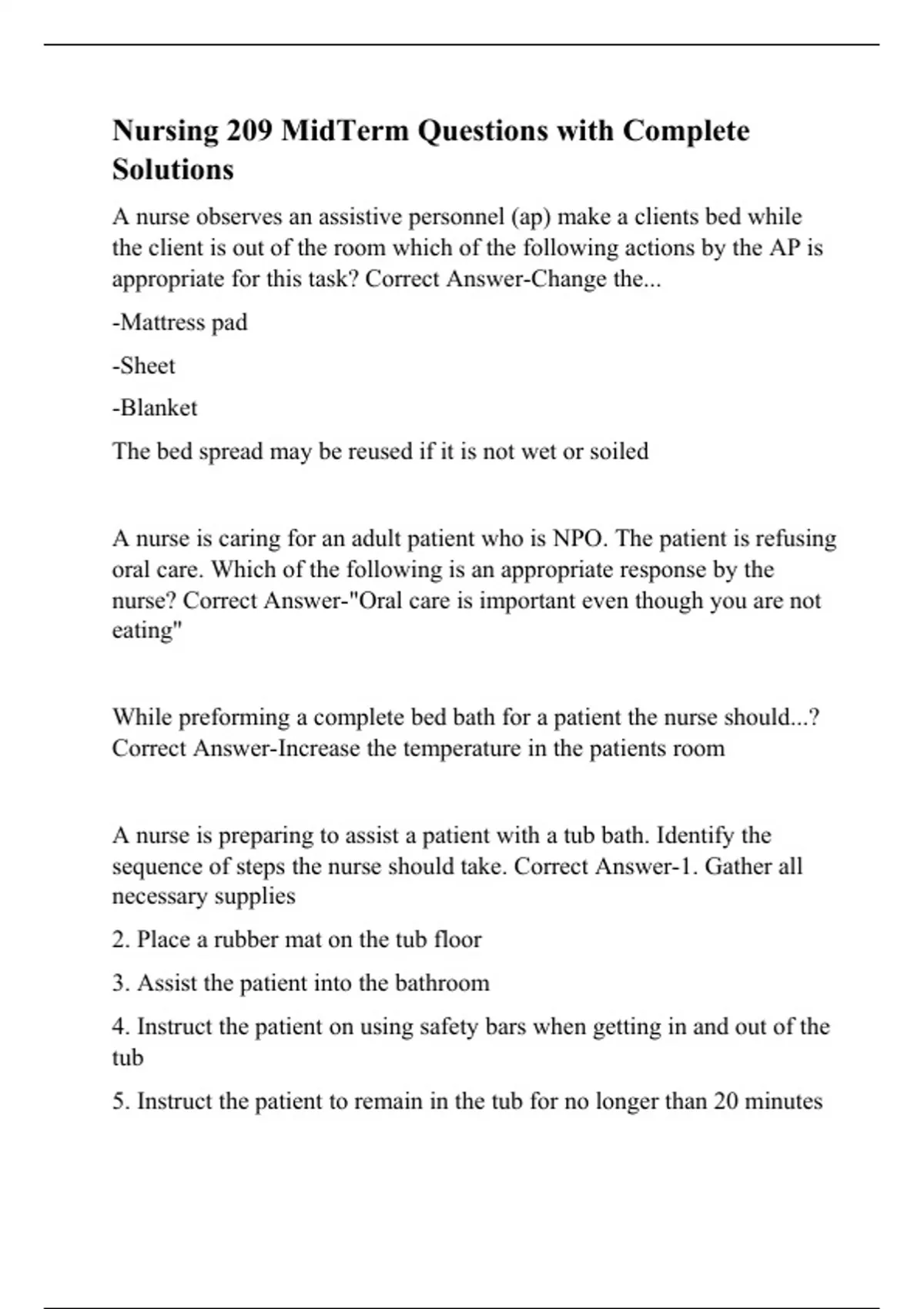 Nursing 209 MidTerm Questions with Complete Solutions

A nurse observes an assistive personnel (ap) make a clients bed while the client is out of the room which of the following actions by the AP is appropriate for this task? Correct Answer-Change the...

-Mattress pad

-Sheet

-Blanket

The bed spread may be reused if it is not wet or soiled

A nurse is caring for an adult patient who is NPO. The patient is refusing oral care. Which of the following is an appropriate response by the nurse? Correct Answer-"Oral care is important even though you are not eating"

While preforming a complete bed bath for a patient the nurse should...? Correct Answer-Increase the temperature in the patients room

A nurse is preparing to assist a patient with a tub bath. Identify the sequence of steps the nurse should take. Correct Answer-1. Gather all necessary supplies

2. Place a rubber mat on the tub floor

3. Assist the patient into the bathroom

4. Instruct the patient on using safety bars when getting in and out of the tub

5. Instruct the patient to remain in the tub for no longer than 20 minutes